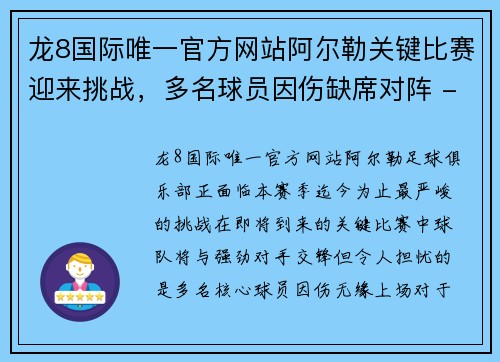 龙8国际唯一官方网站阿尔勒关键比赛迎来挑战，多名球员因伤缺席对阵 -

龙8国际唯一官方网站阿尔勒足球俱乐部正面临本赛季迄今为止最严峻的挑战在即将到来的关键比赛中球队将与强劲对手交锋但令人担忧的是多名核心球员因伤无缘上场对于